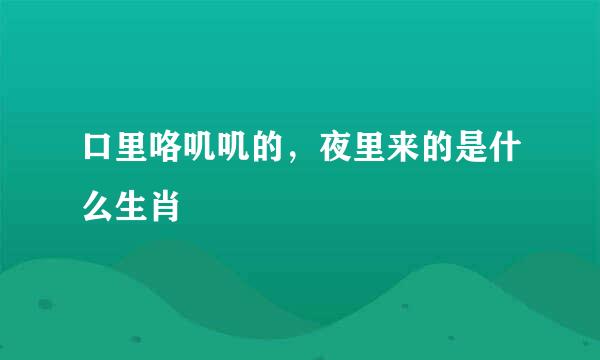 口里咯叽叽的，夜里来的是什么生肖